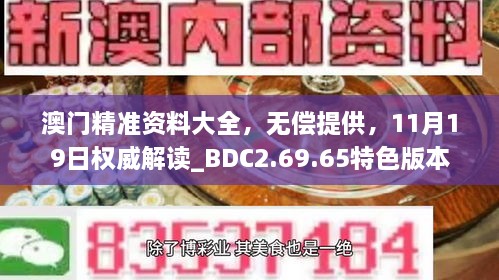 新澳内部资料

澳门精准资料大全，无偿提供，11月19日权威解读_BDC2.69.65特色版本

83537184

除了博彩业 其美食也是一绝